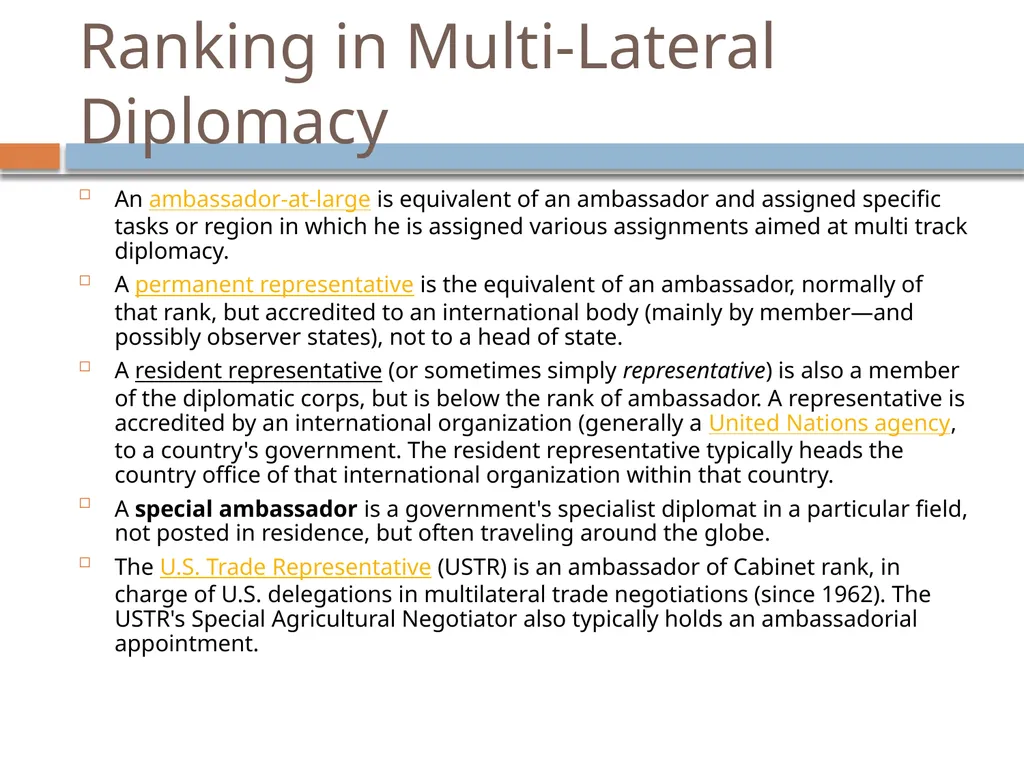 Ranking in Multi-Lateral Diplomacy

An ambassador-at-large is equivalent of an ambassador and assigned specific tasks or region in which he is assigned various assignments aimed at multi track diplomacy.

A permanent representative is the equivalent of an ambassador, normally of that rank, but accredited to an international body (mainly by member—and possibly observer states), not to a head of state.

A resident representative (or sometimes simply representative) is also a member of the diplomatic corps, but is below the rank of ambassador. A representative is accredited by an international organization (generally a United Nations agency, to a country's government. The resident representative typically heads the country office of that international organization within that country.

A special ambassador is a government's specialist diplomat in a particular field, not posted in residence, but often traveling around the globe.

The U.S. Trade Representative (USTR) is an ambassador of Cabinet rank, in charge of U.S. delegations in multilateral trade negotiations (since 1962). The USTR's Special Agricultural Negotiator also typically holds an ambassadorial appointment.